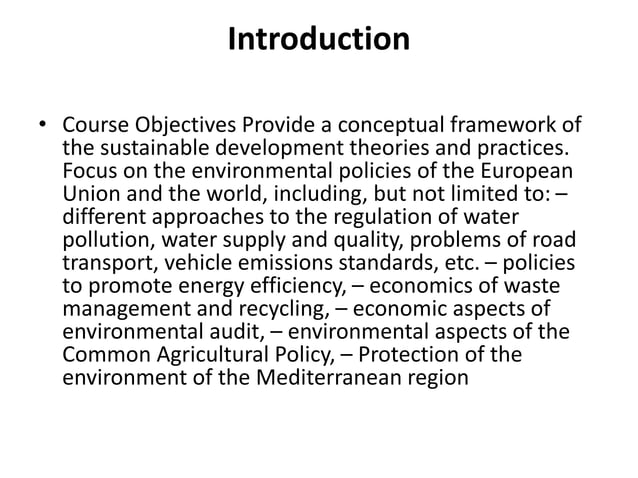 Introduction

• Course Objectives Provide a conceptual framework of the sustainable development theories and practices. Focus on the environmental policies of the European Union and the world, including, but not limited to: – different approaches to the regulation of water pollution, water supply and quality, problems of road transport, vehicle emissions standards, etc. – policies to promote energy efficiency, – economics of waste management and recycling, – economic aspects of environmental audit, – environmental aspects of the Common Agricultural Policy, – Protection of the environment of the Mediterranean region